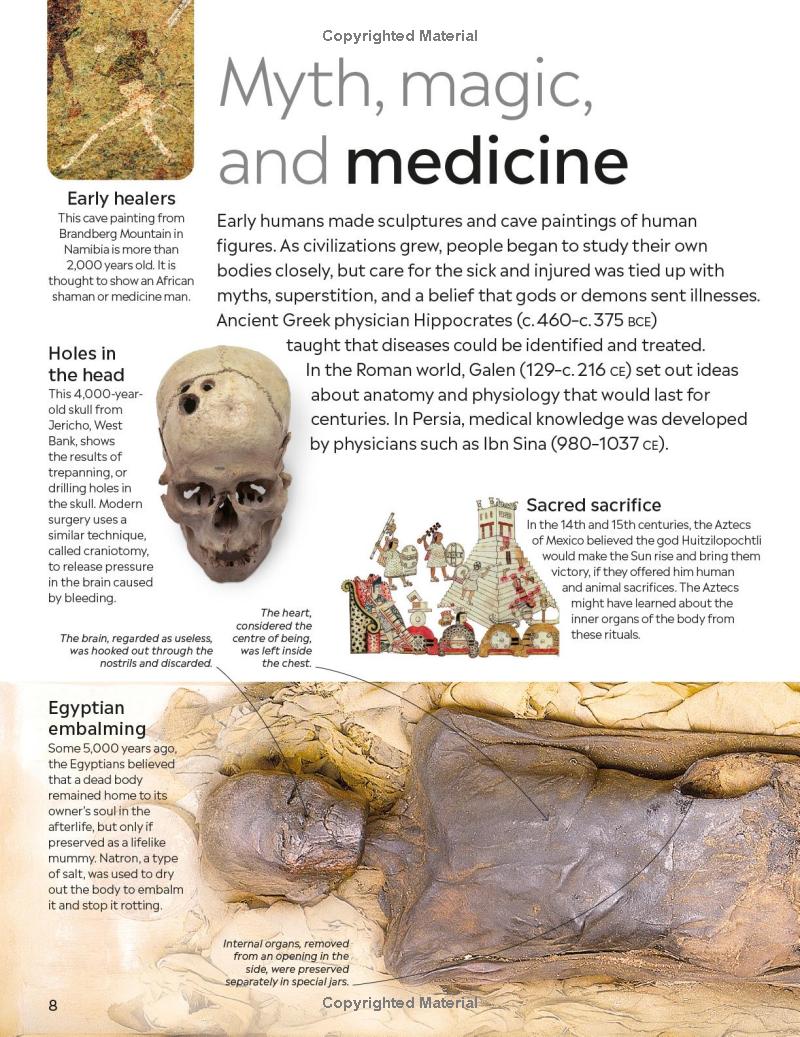 Copyrighted Material

Myth, magic, and medicine

Early healers
This cave painting from Brandberg Mountain in Namibia is more than 2,000 years old. It is thought to show an African shaman or medicine man.

Early humans made sculptures and cave paintings of human figures. As civilizations grew, people began to study their own bodies closely, but care for the sick and injured was tied up with myths, superstition, and a belief that gods or demons sent illnesses. Ancient Greek physician Hippocrates (c. 460–c. 375 BCE) taught that diseases could be identified and treated. In the Roman world, Galen (129–c. 216 CE) set out ideas about anatomy and physiology that would last for centuries. In Persia, medical knowledge was developed by physicians such as Ibn Sina (980–1037 CE).

Holes in the head
This 4,000-year-old skull from Jericho, West Bank, shows the results of trepanning, or drilling holes in the skull. Modern surgery uses a similar technique, called craniotomy, to release pressure in the brain caused by bleeding.

Sacred sacrifice
In the 14th and 15th centuries, the Aztecs of Mexico believed the god Huitzilopochtli would make the Sun rise and bring them victory, if they offered him human and animal sacrifices. The Aztecs might have learned about the inner organs of the body from these rituals.

The brain, regarded as useless, was hooked out through the nostrils and discarded.

The heart, considered the centre of being, was left inside the chest.

Egyptian embalming
Some 5,000 years ago, the Egyptians believed that a dead body remained home to its owner's soul in the afterlife, but only if preserved as a lifelike mummy. Natron, a type of salt, was used to dry out the body to embalm it and stop it rotting.

Internal organs, removed from an opening in the side, were preserved separately in special jars.

8

Copyrighted Material